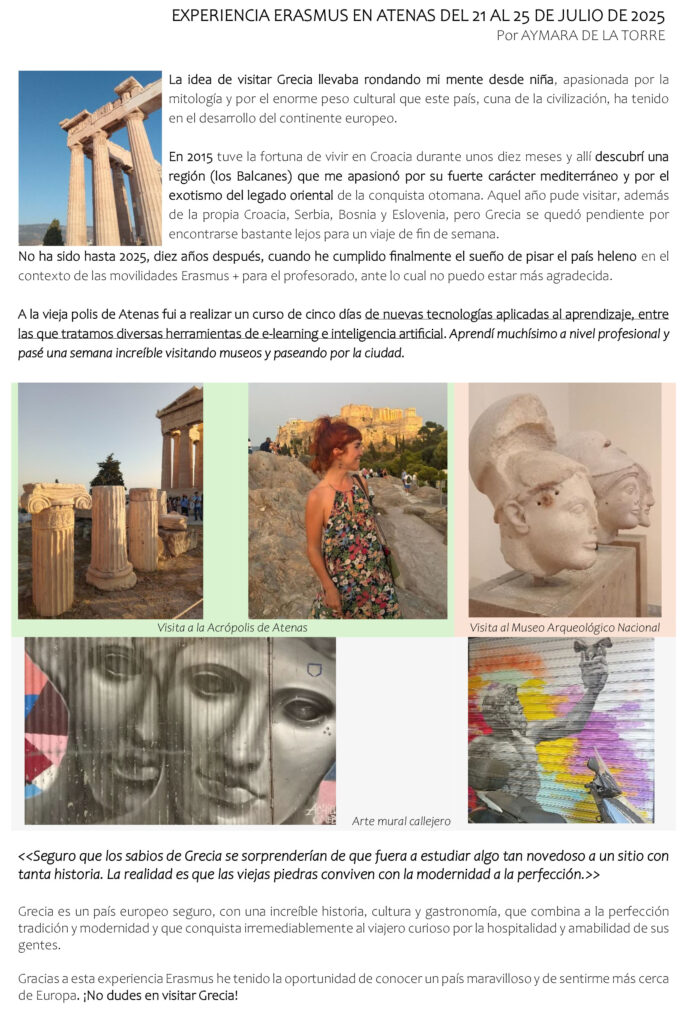 EXPERIENCIA ERASMUS EN ATENAS DEL 21 AL 25 DE JULIO DE 2025
Por AYMARA DE LA TORRE

La idea de visitar Grecia llevaba rondando mi mente desde niña, apasionada por la mitología y por el enorme peso cultural que este país, cuna de la civilización, ha tenido en el desarrollo del continente europeo.

En 2015 tuve la fortuna de vivir en Croacia durante unos diez meses y allí descubrí una región (los Balcanes) que me apasionó por su fuerte carácter mediterráneo y por el exotismo del legado oriental de la conquista otomana. Aquel año pude visitar, además de la propia Croacia, Serbia, Bosnia y Eslovenia, pero Grecia se quedó pendiente por encontrarse bastante lejos para un viaje de fin de semana.

No ha sido hasta 2025, diez años después, cuando he cumplido finalmente el sueño de pisar el país heleno en el contexto de las movilidades Erasmus + para el profesorado, ante lo cual no puedo estar más agradecida.

A la vieja polis de Atenas fui a realizar un curso de cinco días de nuevas tecnologías aplicadas al aprendizaje, entre las que tratamos diversas herramientas de e-learning e inteligencia artificial. Aprendí muchísimo a nivel profesional y pasé una semana increíble visitando museos y paseando por la ciudad.

Visita a la Acrópolis de Atenas

Visita al Museo Arqueológico Nacional

Arte mural callejero

<<Seguro que los sabios de Grecia se sorprenderían de que fuera a estudiar algo tan novedoso a un sitio con tanta historia. La realidad es que las viejas piedras conviven con la modernidad a la perfección.>>

Grecia es un país europeo seguro, con una increíble historia, cultura y gastronomía, que combina a la perfección tradición y modernidad y que conquista irremediablemente al viajero curioso por la hospitalidad y amabilidad de sus gentes.

Gracias a esta experiencia Erasmus he tenido la oportunidad de conocer un país maravilloso y de sentirme más cerca de Europa. ¡No dudes en visitar Grecia!